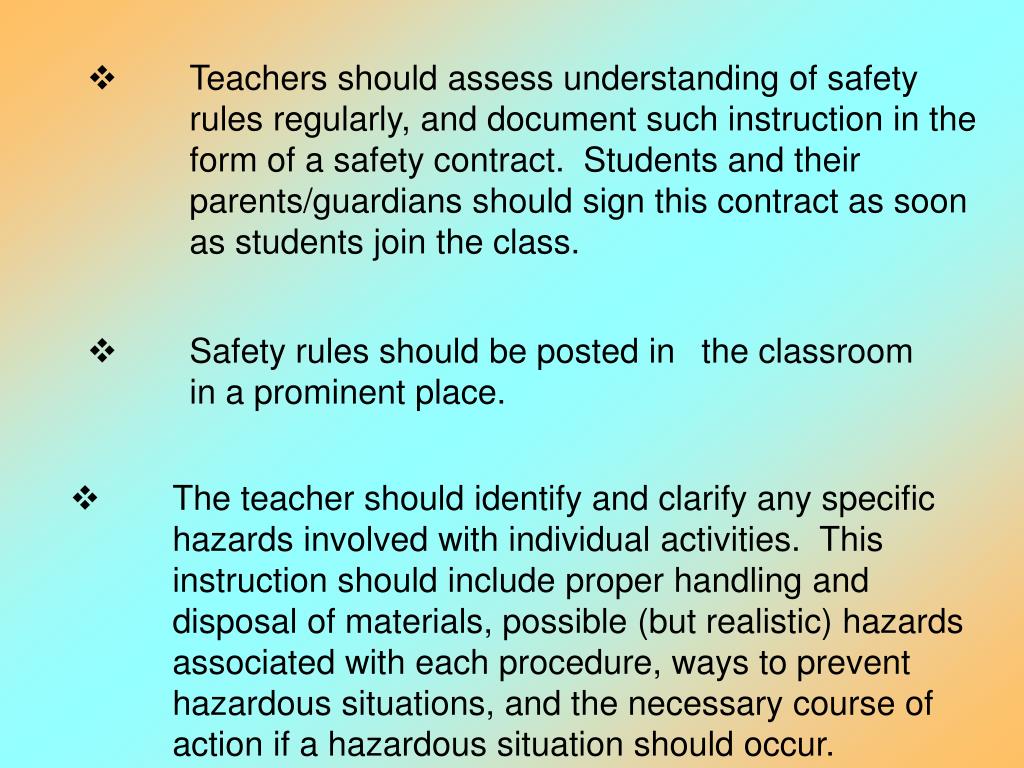 ❖ Teachers should assess understanding of safety rules regularly, and document such instruction in the form of a safety contract.  Students and their parents/guardians should sign this contract as soon as students join the class.

❖ Safety rules should be posted in   the classroom in a prominent place.

❖ The teacher should identify and clarify any specific hazards involved with individual activities.  This instruction should include proper handling and disposal of materials, possible (but realistic) hazards associated with each procedure, ways to prevent hazardous situations, and the necessary course of action if a hazardous situation should occur.